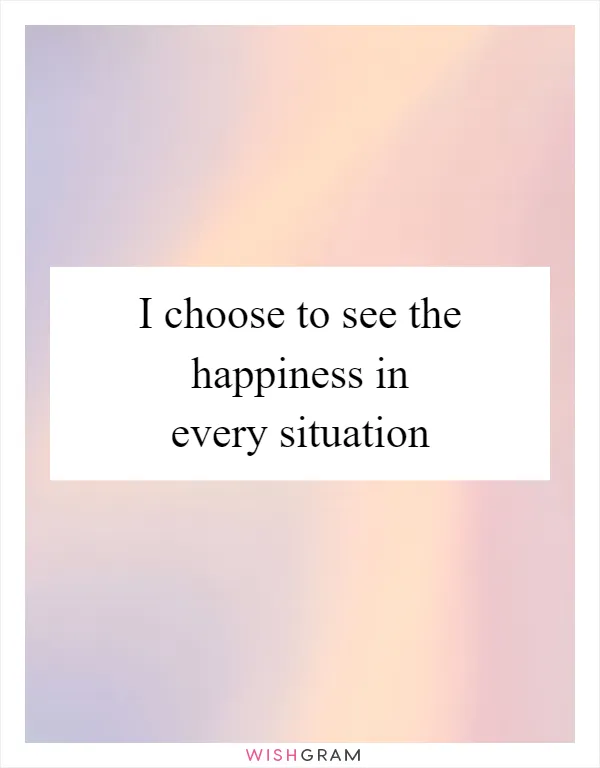 I choose to see the happiness in every situation

WISHGRAM